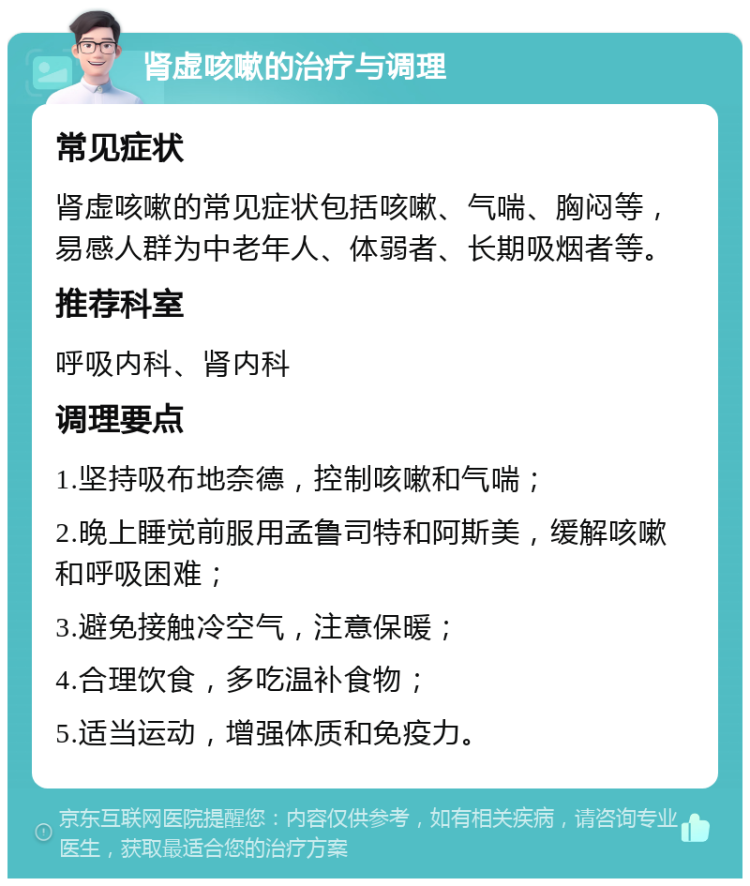 肾虚咳嗽的治疗与调理

常见症状

肾虚咳嗽的常见症状包括咳嗽、气喘、胸闷等，易感人群为中老年人、体弱者、长期吸烟者等。

推荐科室

呼吸内科、肾内科

调理要点

1.坚持吸布地奈德，控制咳嗽和气喘；

2.晚上睡觉前服用孟鲁司特和阿斯美，缓解咳嗽和呼吸困难；

3.避免接触冷空气，注意保暖；

4.合理饮食，多吃温补食物；

5.适当运动，增强体质和免疫力。

京东互联网医院提醒您：内容仅供参考，如有相关疾病，请咨询专业医生，获取最适合您的治疗方案